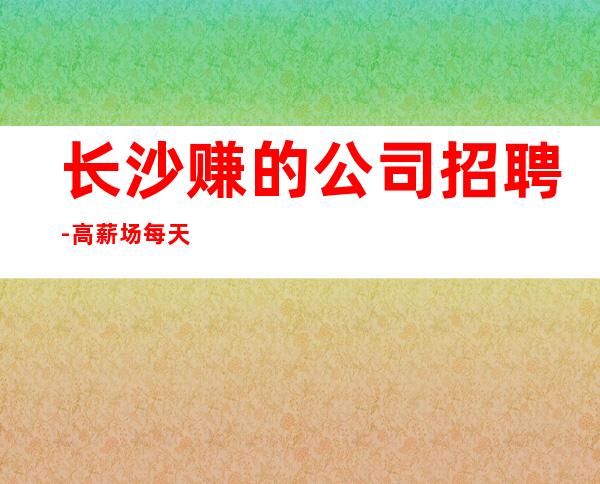 长沙赚的公司招聘

-高薪场每天